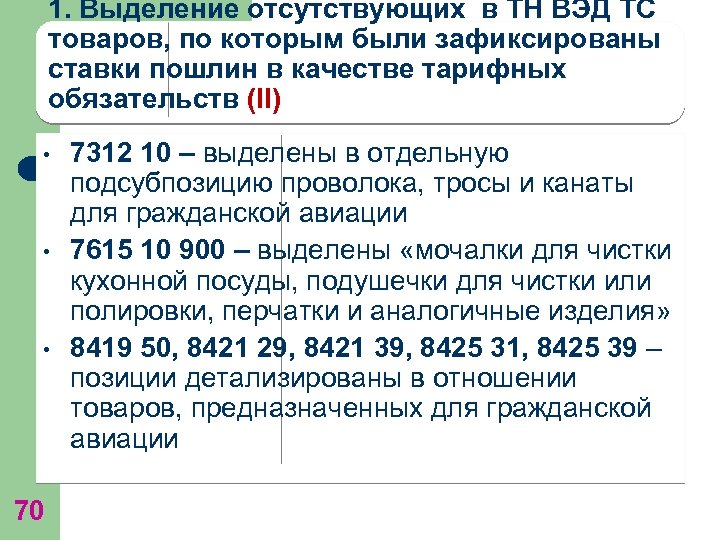 1. Выделение отсутствующих в ТН ВЭД ТС товаров, по которым были зафиксированы ставки пошлин в качестве тарифных обязательств (II)

• 7312 10 – выделены в отдельную подсубпозицию проволока, тросы и канаты для гражданской авиации

• 7615 10 900 – выделены «мочалки для чистки кухонной посуды, подушечки для чистки или полировки, перчатки и аналогичные изделия»

• 8419 50, 8421 29, 8421 39, 8425 31, 8425 39 – позиции детализированы в отношении товаров, предназначенных для гражданской авиации

70